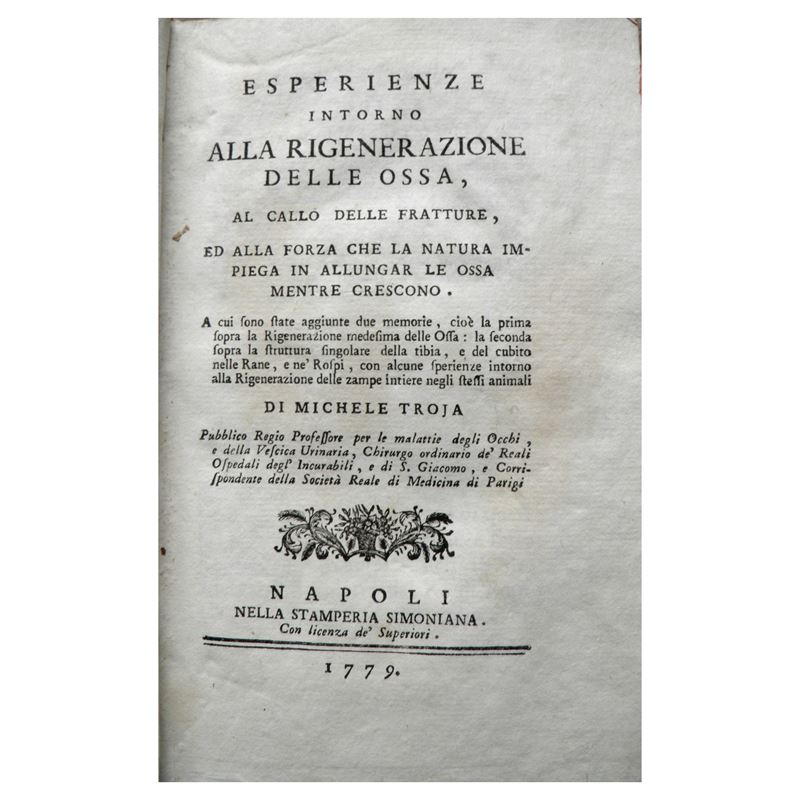 ESPERIENZE
INTORNO
ALLA RIGENERAZIONE
DELLE OSSA,
AL CALLO DELLE FRATTURE,
ED ALLA FORZA CHE LA NATURA IMPIEGA IN ALLUNGAR LE OSSA MENTRE CRESCONO.

A cui ſono ſtate aggiunte due memorie, cioè la prima ſopra la Rigenerazione medeſima delle Oſſa: la ſeconda ſopra la ſtruttura ſingolare della tibia, e del cubito nelle Rane, e ne' Roſpi, con alcune ſperienze intorno alla Rigenerazione delle zampe intiere negli ſteſſi animali

DI MICHELE TROJA

Pubblico Regio Profeſſore per le malattie degli Occhi, e della Veſcica Urinaria, Chirurgo ordinario de' Reali Oſpedali degl' Incurabili, e di S. Giacomo, e Corriſpondente della Società Reale di Medicina di Parigi

NAPOLI
NELLA STAMPERIA SIMONIANA.
Con licenza de' Superiori.

1779.